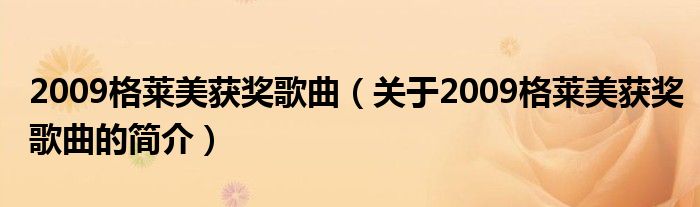 2009格莱美获奖歌曲（关于2009格莱美获奖歌曲的简介）